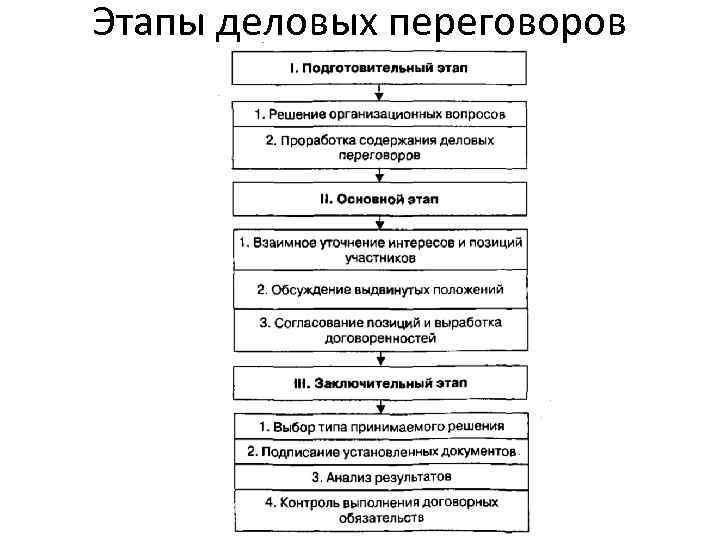 Этапы деловых переговоров

I. Подготовительный этап

1. Решение организационных вопросов

2. Проработка содержания деловых переговоров

II. Основной этап

1. Взаимное уточнение интересов и позиций участников

2. Обсуждение выдвинутых положений

3. Согласование позиций и выработка договоренностей

III. Заключительный этап

1. Выбор типа принимаемого решения

2. Подписание установленных документов

3. Анализ результатов

4. Контроль выполнения договорных обязательств